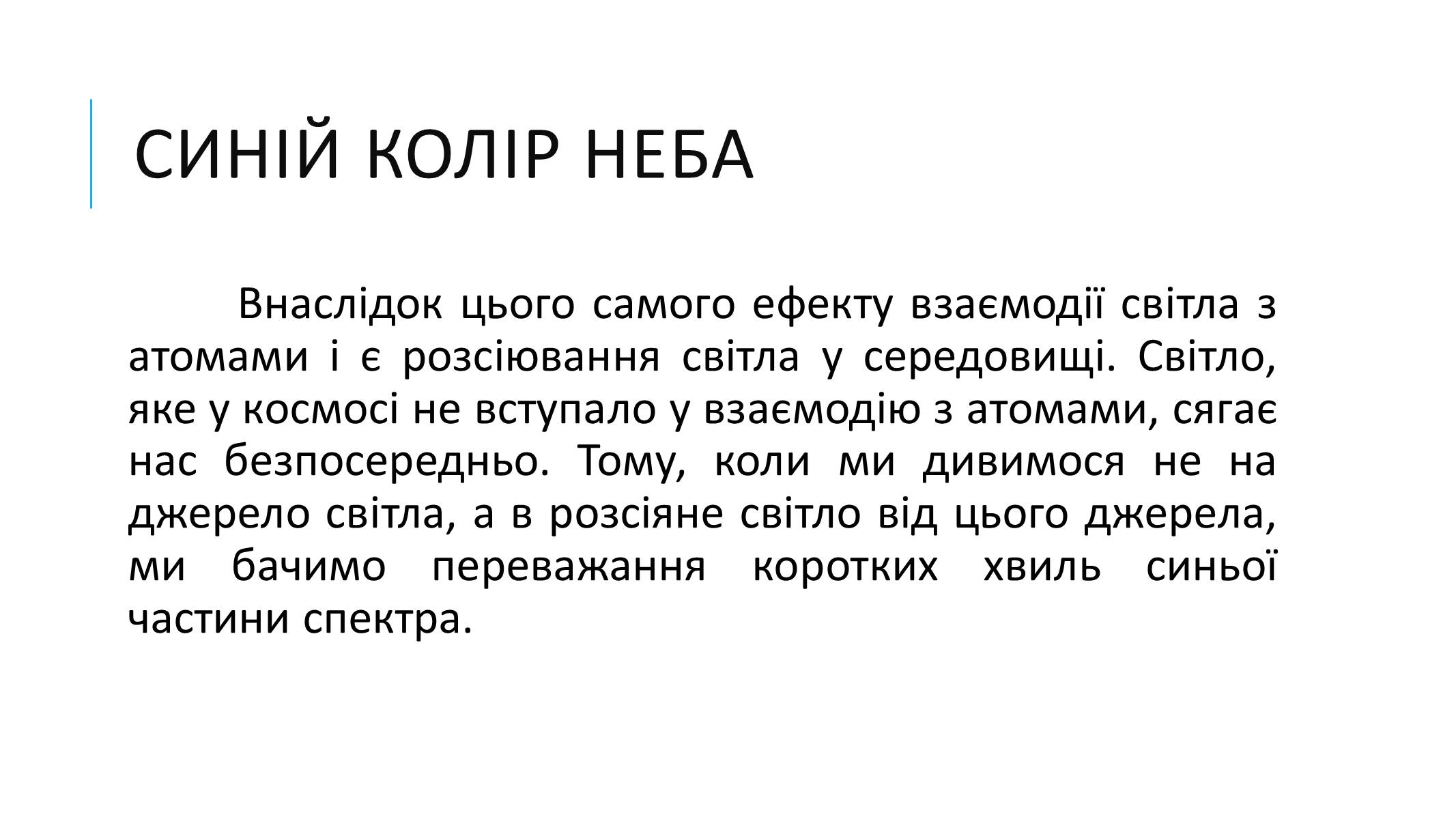 СИНІЙ КОЛІР НЕБА

Внаслідок цього самого ефекту взаємодії світла з атомами і є розсіювання світла у середовищі. Світло, яке у космосі не вступало у взаємодію з атомами, сягає нас безпосередньо. Тому, коли ми дивимося не на джерело світла, а в розсіяне світло від цього джерела, ми бачимо переважання коротких хвиль синьої частини спектра.